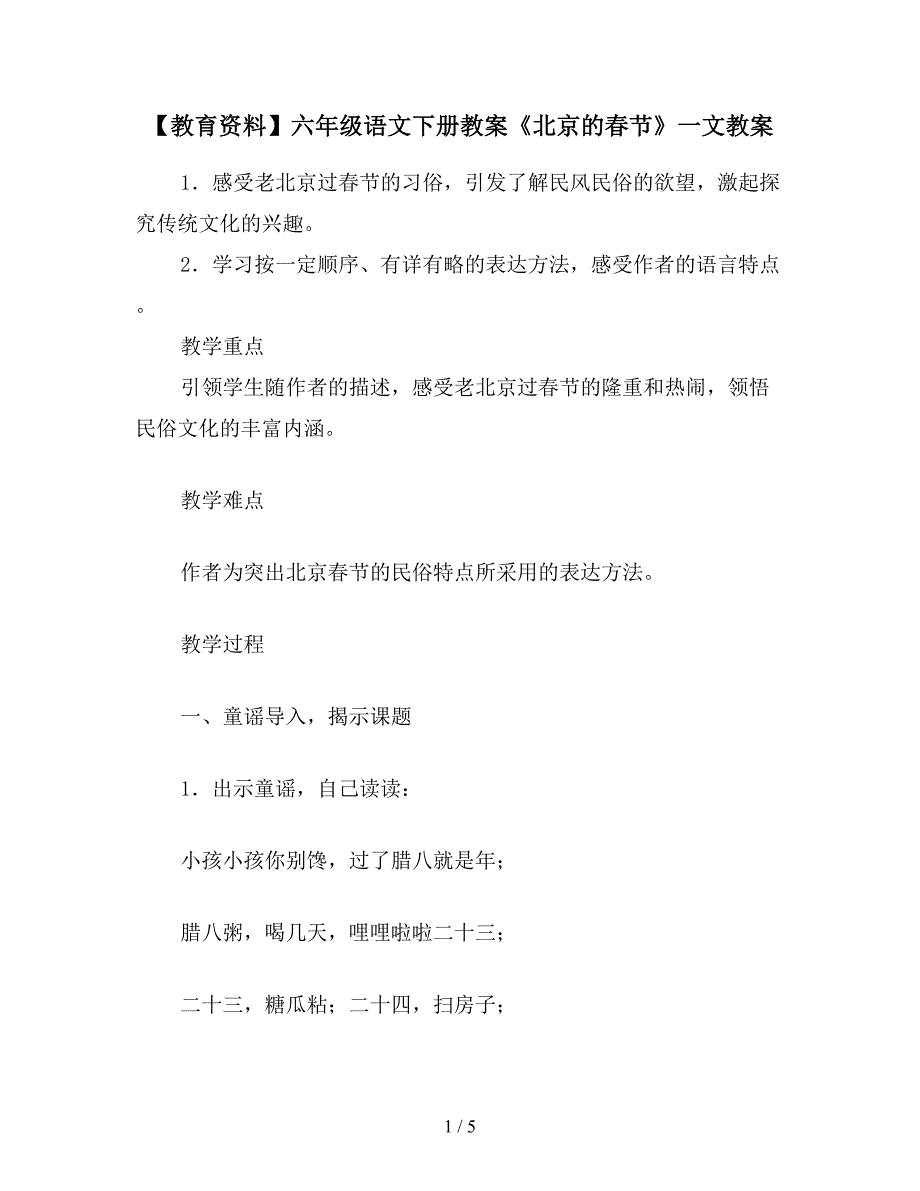 【教育资料】六年级语文下册教案《北京的春节》一文教案

1．感受老北京过春节的习俗，引发了解民风民俗的欲望，激起探究传统文化的兴趣。

2．学习按一定顺序、有详有略的表达方法，感受作者的语言特点。

教学重点

引领学生随作者的描述，感受老北京过春节的隆重和热闹，领悟民俗文化的丰富内涵。

教学难点

作者为突出北京春节的民俗特点所采用的表达方法。

教学过程

一、童谣导入，揭示课题

1．出示童谣，自己读读：

小孩小孩你别馋，过了腊八就是年；

腊八粥，喝几天，哩哩啦啦二十三；

二十三，糖瓜粘；二十四，扫房子；

1 / 5